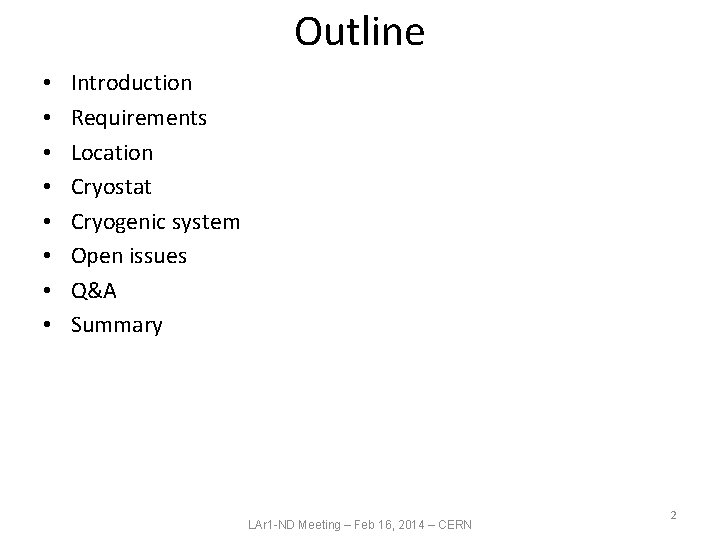 Outline

• Introduction
• Requirements
• Location
• Cryostat
• Cryogenic system
• Open issues
• Q&A
• Summary

LAr1-ND Meeting – Feb 16, 2014 – CERN

2